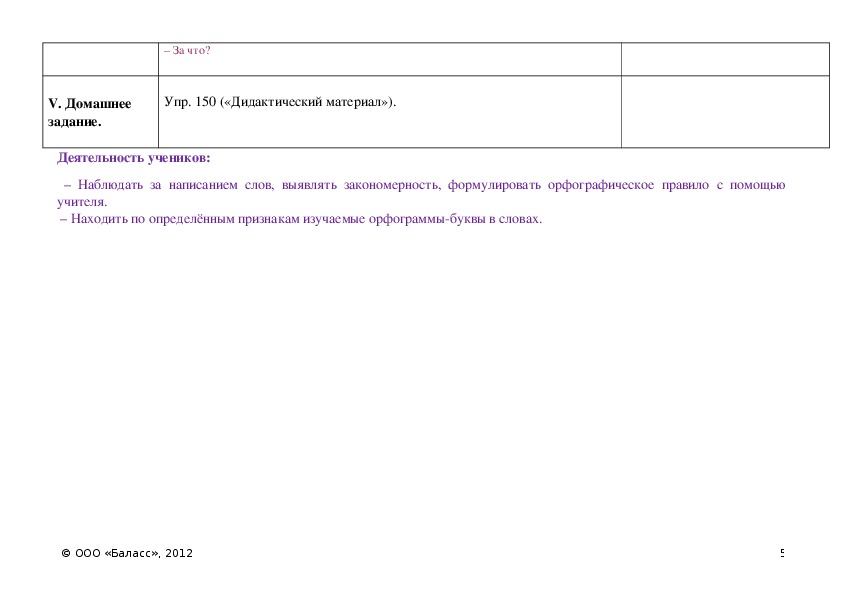 | | – За что? | |
|---|---|---|
| **V. Домашнее задание.** | Упр. 150 («Дидактический материал»). | |

**Деятельность учеников:**

– Наблюдать за написанием слов, выявлять закономерность, формулировать орфографическое правило с помощью учителя.
– Находить по определённым признакам изучаемые орфограммы-буквы в словах.

© ООО «Баласс», 2012

5